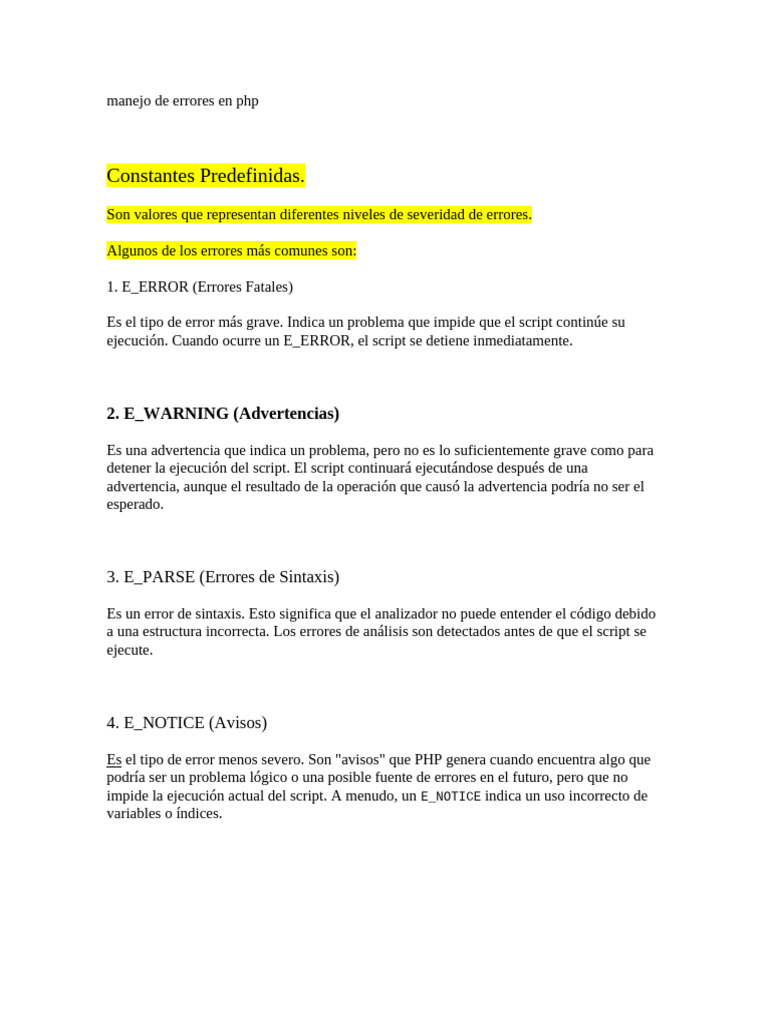 manejo de errores en php

Constantes Predefinidas.

Son valores que representan diferentes niveles de severidad de errores.

Algunos de los errores más comunes son:

1. E_ERROR (Errores Fatales)

Es el tipo de error más grave. Indica un problema que impide que el script continúe su ejecución. Cuando ocurre un E_ERROR, el script se detiene inmediatamente.

2. E_WARNING (Advertencias)

Es una advertencia que indica un problema, pero no es lo suficientemente grave como para detener la ejecución del script. El script continuará ejecutándose después de una advertencia, aunque el resultado de la operación que causó la advertencia podría no ser el esperado.

3. E_PARSE (Errores de Sintaxis)

Es un error de sintaxis. Esto significa que el analizador no puede entender el código debido a una estructura incorrecta. Los errores de análisis son detectados antes de que el script se ejecute.

4. E_NOTICE (Avisos)

Es el tipo de error menos severo. Son "avisos" que PHP genera cuando encuentra algo que podría ser un problema lógico o una posible fuente de errores en el futuro, pero que no impide la ejecución actual del script. A menudo, un E_NOTICE indica un uso incorrecto de variables o índices.